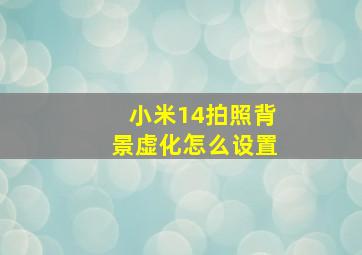 小米14拍照背景虚化怎么设置